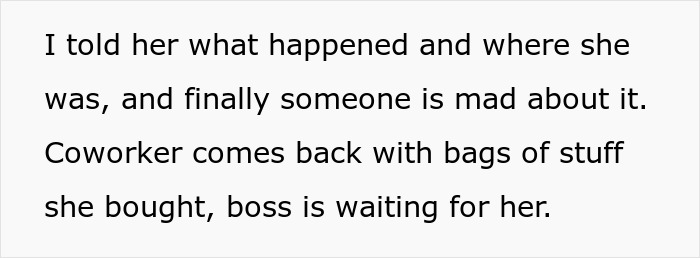 I told her what happened and where she was, and finally someone is mad about it. Coworker comes back with bags of stuff she bought, boss is waiting for her.